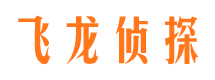 飞龙侦探